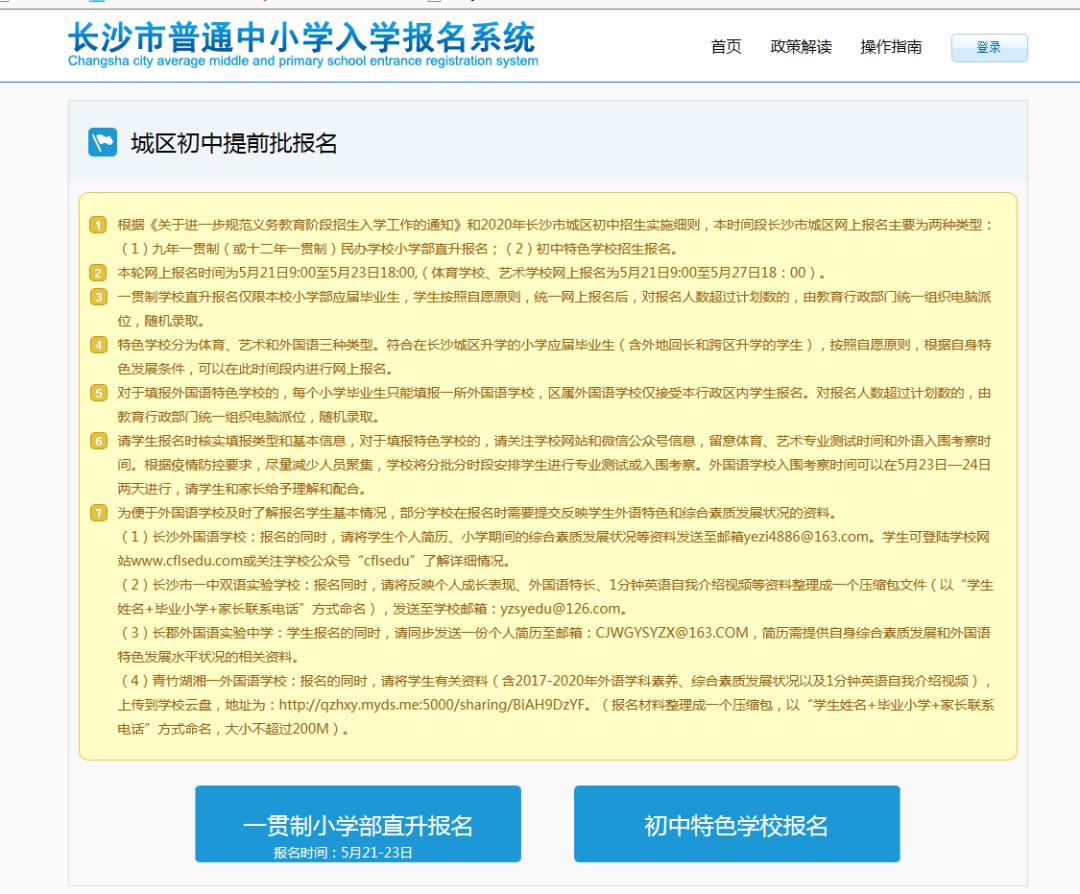 长沙市普通中小学入学报名系统
Changsha city average middle and primary school entrance registration system

首页 政策解读 操作指南 登录

城区初中提前批报名

1 根据《关于进一步规范义务教育阶段招生入学工作的通知》和2020年长沙市城区初中招生实施细则，本时间段长沙市城区网上报名主要为两种类型：（1）九年一贯制（或十二年一贯制）民办学校小学部直升报名；（2）初中特色学校招生报名。

2 本轮网上报名时间为5月21日9:00至5月23日18:00,（体育学校、艺术学校网上报名为5月21日9:00至5月27日18：00）。

3 一贯制学校直升报名仅限本校小学部应届毕业生，学生按照自愿原则，统一网上报名后，对报名人数超过计划数的，由教育行政部门统一组织电脑派位，随机录取。

4 特色学校分为体育、艺术和外国语三种类型。符合在长沙城区升学的小学应届毕业生（含外地回长和跨区升学的学生），按照自愿原则，根据自身特色发展条件，可以在此时间段内进行网上报名。

5 对于填报外国语特色学校的，每个小学毕业生只能填报一所外国语学校，区属外国语学校仅接受本行政区内学生报名。对报名人数超过计划数的，由教育行政部门统一组织电脑派位，随机录取。

6 请学生报名时核实填报类型和基本信息，对于填报特色学校的，请关注学校网站和微信公众号信息，留意体育、艺术专业测试时间和外语入围考察时间。根据疫情防控要求，尽量减少人员聚集，学校将分批分时段安排学生进行专业测试或入围考察。外国语学校入围考察时间可以在5月23日—24日两天进行，请学生和家长给予理解和配合。

7 为便于外国语学校及时了解报名学生基本情况，部分学校在报名时需要提交反映学生外语特色和综合素质发展状况的资料。
（1）长沙外国语学校：报名的同时，请将学生个人简历、小学期间的综合素质发展状况等资料发送至邮箱yezi4886@163.com。学生可登陆学校网站www.cflsedu.com或关注学校公众号“cflsedu”了解详细情况。
（2）长沙市一中双语实验学校：报名同时，请将反映个人成长表现、外国语特长、1分钟英语自我介绍视频等资料整理成一个压缩包文件（以“学生姓名+毕业小学+家长联系电话”方式命名），发送至学校邮箱：yzsyedu@126.com。
（3）长郡外国语实验中学：学生报名的同时，请同步发送一份个人简历至邮箱：CJWGYSYZX@163.COM，简历需提供自身综合素质发展和外国语特色发展水平状况的相关资料。
（4）青竹湖湘一外国语学校：报名的同时，请将学生有关资料（含2017-2020年外语学科素养、综合素质发展状况以及1分钟英语自我介绍视频），上传到学校云盘，地址为：http://qzhxy.myds.me:5000/sharing/BiAH9DzYF。（报名材料整理成一个压缩包，以“学生姓名+毕业小学+家长联系电话”方式命名，大小不超过200M）。

一贯制小学部直升报名
报名时间：5月21-23日

初中特色学校报名